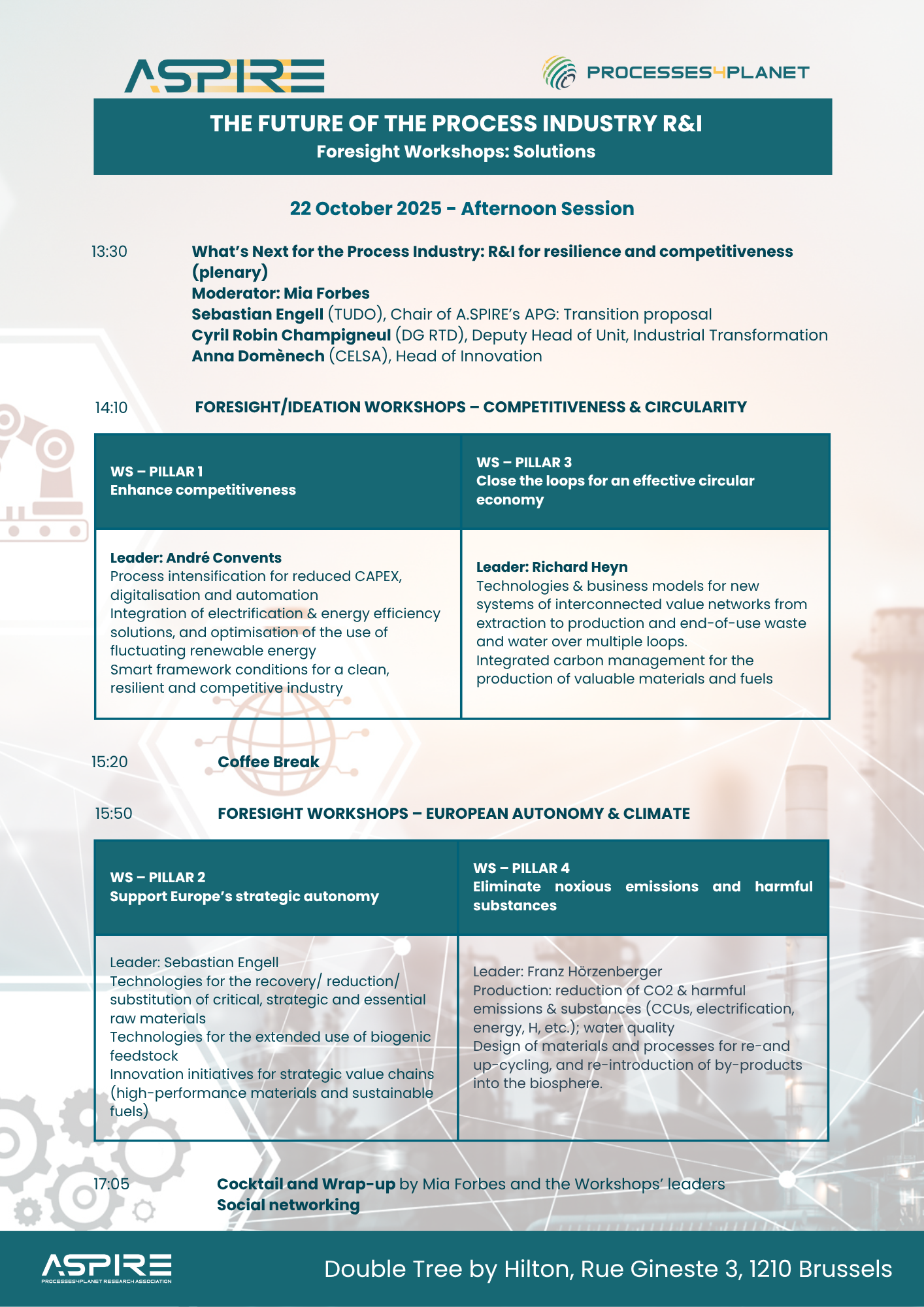 ASPIRE

PROCESSES4PLANET

THE FUTURE OF THE PROCESS INDUSTRY R&I
Foresight Workshops: Solutions

22 October 2025 - Afternoon Session

13:30 What's Next for the Process Industry: R&I for resilience and competitiveness (plenary)
Moderator: Mia Forbes
Sebastian Engell (TUDO), Chair of A.SPIRE's APG: Transition proposal
Cyril Robin Champigneul (DG RTD), Deputy Head of Unit, Industrial Transformation
Anna Domènech (CELSA), Head of Innovation

14:10 FORESIGHT/IDEATION WORKSHOPS – COMPETITIVENESS & CIRCULARITY

| WS – PILLAR 1 Enhance competitiveness | WS – PILLAR 3 Close the loops for an effective circular economy |
|---|---|
| Leader: André Convents Process intensification for reduced CAPEX, digitalisation and automation Integration of electrification & energy efficiency solutions, and optimisation of the use of fluctuating renewable energy Smart framework conditions for a clean, resilient and competitive industry | Leader: Richard Heyn Technologies & business models for new systems of interconnected value networks from extraction to production and end-of-use waste and water over multiple loops. Integrated carbon management for the production of valuable materials and fuels |

15:20 Coffee Break

15:50 FORESIGHT WORKSHOPS – EUROPEAN AUTONOMY & CLIMATE

| WS – PILLAR 2 Support Europe's strategic autonomy | WS – PILLAR 4 Eliminate noxious emissions and harmful substances |
|---|---|
| Leader: Sebastian Engell Technologies for the recovery/ reduction/ substitution of critical, strategic and essential raw materials Technologies for the extended use of biogenic feedstock Innovation initiatives for strategic value chains (high-performance materials and sustainable fuels) | Leader: Franz Hörzenberger Production: reduction of CO2 & harmful emissions & substances (CCUs, electrification, energy, H, etc.); water quality Design of materials and processes for re-and up-cycling, and re-introduction of by-products into the biosphere. |

17:05 Cocktail and Wrap-up by Mia Forbes and the Workshops' leaders
Social networking

ASPIRE
PROCESSES4PLANET RESEARCH ASSOCIATION

Double Tree by Hilton, Rue Gineste 3, 1210 Brussels